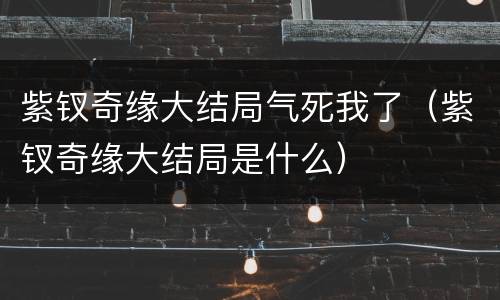 紫钗奇缘大结局气死我了（紫钗奇缘大结局是什么）